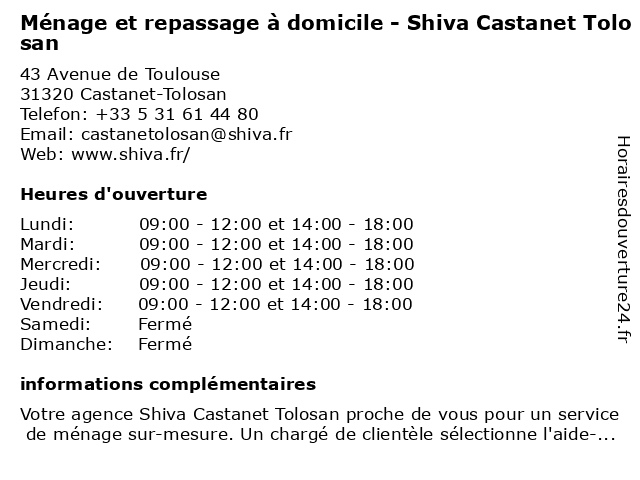 Ménage et repassage à domicile - Shiva Castanet Tolosan

43 Avenue de Toulouse
31320 Castanet-Tolosan
Telefon: +33 5 31 61 44 80
Email: castanetolosan@shiva.fr
Web: www.shiva.fr/

Heures d'ouverture

| Lundi: | 09:00 - 12:00 et 14:00 - 18:00 |
|---|---|
| Mardi: | 09:00 - 12:00 et 14:00 - 18:00 |
| Mercredi: | 09:00 - 12:00 et 14:00 - 18:00 |
| Jeudi: | 09:00 - 12:00 et 14:00 - 18:00 |
| Vendredi: | 09:00 - 12:00 et 14:00 - 18:00 |
| Samedi: | Fermé |
| Dimanche: | Fermé |

informations complémentaires

Votre agence Shiva Castanet Tolosan proche de vous pour un service de ménage sur-mesure. Un chargé de clientèle sélectionne l'aide-...

Horairesdouverture24.fr